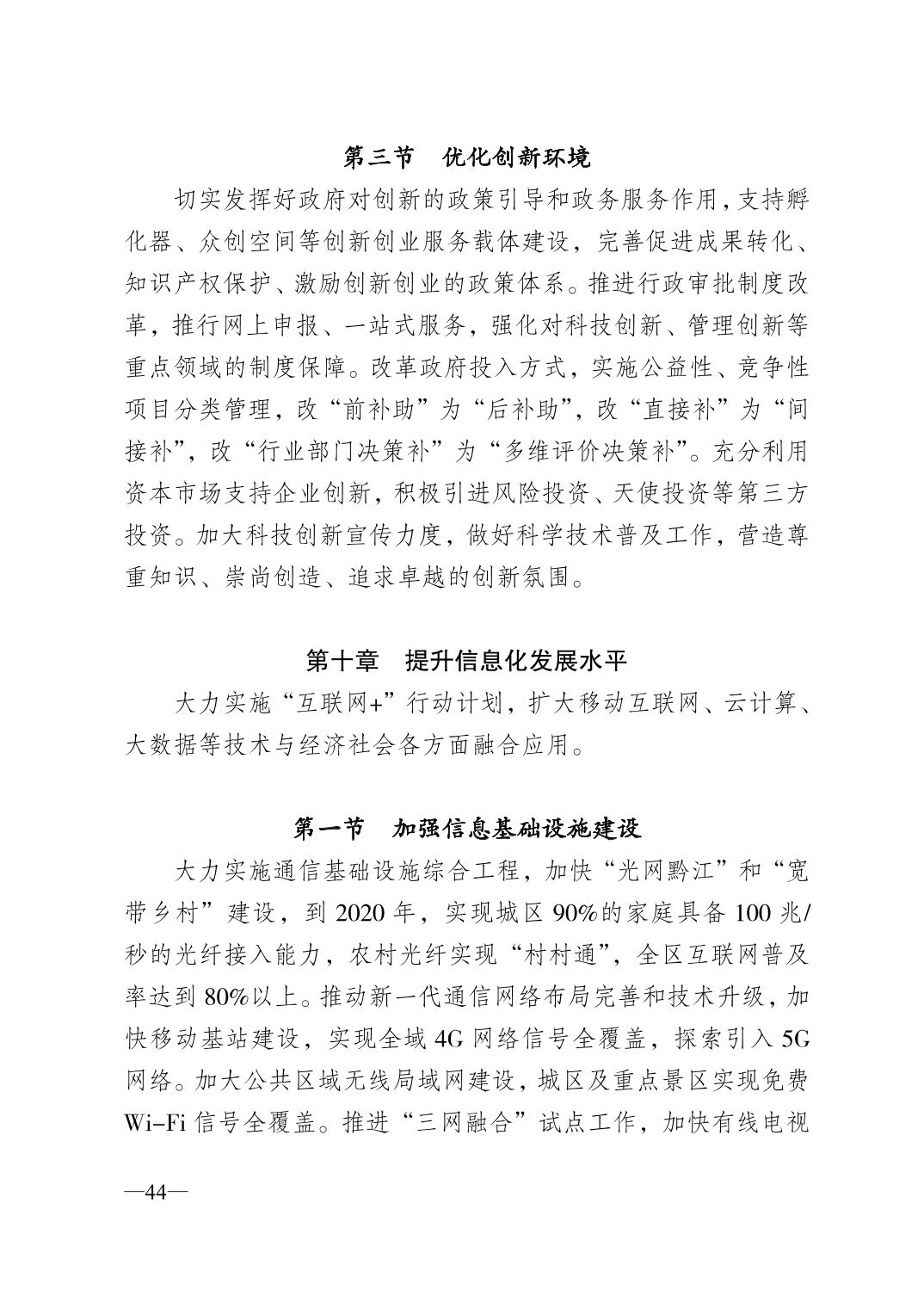 第三节　优化创新环境

切实发挥好政府对创新的政策引导和政务服务作用，支持孵化器、众创空间等创新创业服务载体建设，完善促进成果转化、知识产权保护、激励创新创业的政策体系。推进行政审批制度改革，推行网上申报、一站式服务，强化对科技创新、管理创新等重点领域的制度保障。改革政府投入方式，实施公益性、竞争性项目分类管理，改“前补助”为“后补助”，改“直接补”为“间接补”，改“行业部门决策补”为“多维评价决策补”。充分利用资本市场支持企业创新，积极引进风险投资、天使投资等第三方投资。加大科技创新宣传力度，做好科学技术普及工作，营造尊重知识、崇尚创造、追求卓越的创新氛围。

第十章　提升信息化发展水平

大力实施“互联网+”行动计划，扩大移动互联网、云计算、大数据等技术与经济社会各方面融合应用。

第一节　加强信息基础设施建设

大力实施通信基础设施综合工程，加快“光网黔江”和“宽带乡村”建设，到 2020 年，实现城区 90%的家庭具备 100 兆/秒的光纤接入能力，农村光纤实现“村村通”，全区互联网普及率达到 80%以上。推动新一代通信网络布局完善和技术升级，加快移动基站建设，实现全域 4G 网络信号全覆盖，探索引入 5G 网络。加大公共区域无线局域网建设，城区及重点景区实现免费 Wi-Fi 信号全覆盖。推进“三网融合”试点工作，加快有线电视

—44—